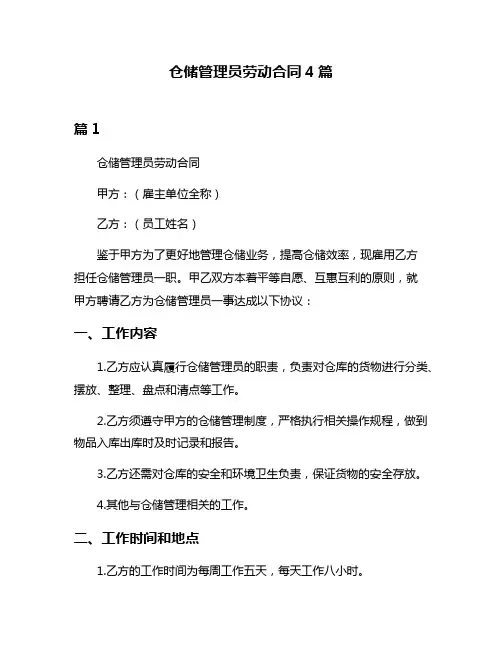 仓储管理员劳动合同 4 篇

篇 1

仓储管理员劳动合同

甲方：（雇主单位全称）

乙方：（员工姓名）

鉴于甲方为了更好地管理仓储业务，提高仓储效率，现雇用乙方担任仓储管理员一职。甲乙双方本着平等自愿、互惠互利的原则，就甲方聘请乙方为仓储管理员一事达成以下协议：

一、工作内容

1.乙方应认真履行仓储管理员的职责，负责对仓库的货物进行分类、摆放、整理、盘点和清点等工作。

2.乙方须遵守甲方的仓储管理制度，严格执行相关操作规程，做到物品入库出库时及时记录和报告。

3.乙方还需对仓库的安全和环境卫生负责，保证货物的安全存放。

4.其他与仓储管理相关的工作。

二、工作时间和地点

1.乙方的工作时间为每周工作五天，每天工作八小时。